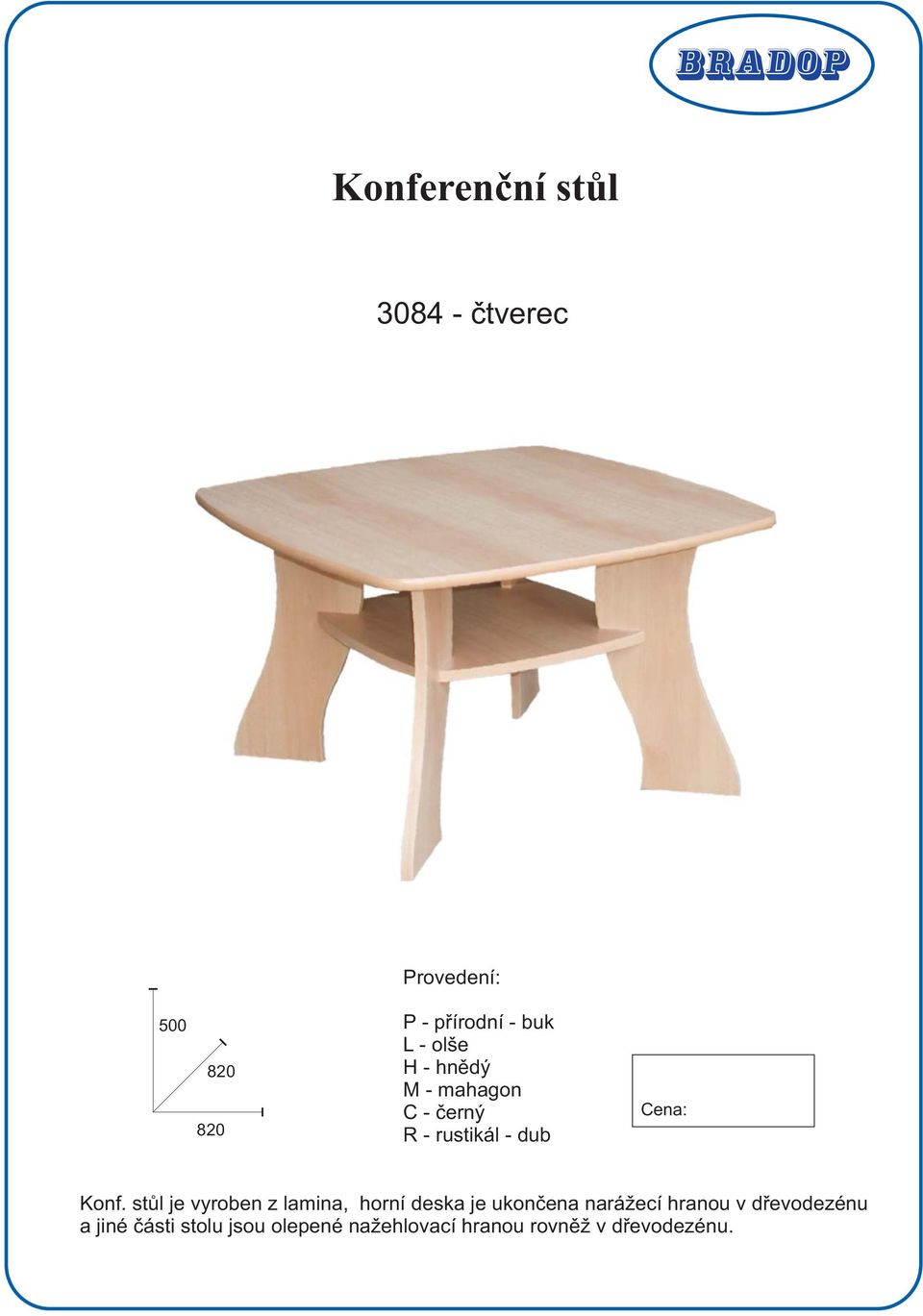 BRADOP

Konferenční stůl

3084 - čtverec

500

820

820

Provedení:

P - přírodní - buk
L - olše
H - hnědý
M - mahagon
C - černý
R - rustikál - dub

Cena:

Konf. stůl je vyroben z lamina, horní deska je ukončena narážecí hranou v dřevodezénu a jiné části stolu jsou olepené nažehlovací hranou rovněž v dřevodezénu.